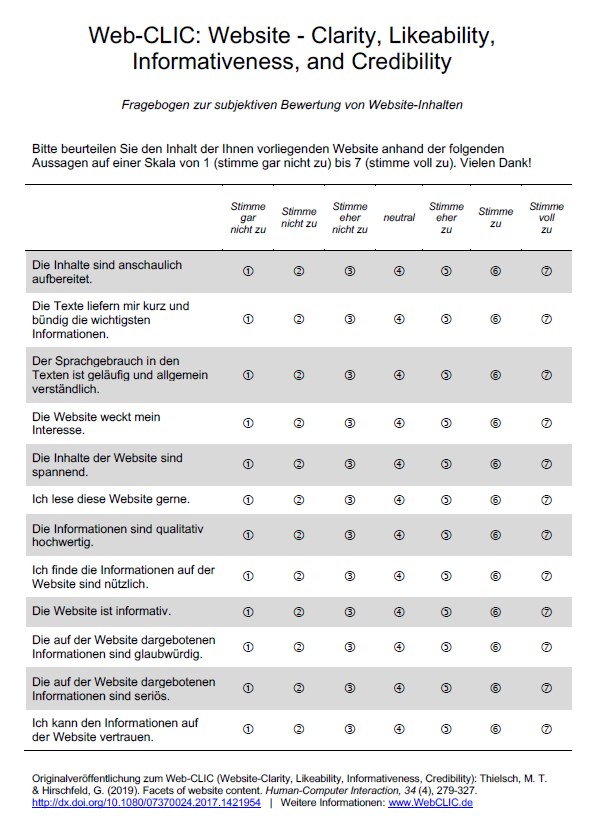 Web-CLIC: Website - Clarity, Likeability, Informativeness, and Credibility

Fragebogen zur subjektiven Bewertung von Website-Inhalten

Bitte beurteilen Sie den Inhalt der Ihnen vorliegenden Website anhand der folgenden Aussagen auf einer Skala von 1 (stimme gar nicht zu) bis 7 (stimme voll zu). Vielen Dank!

| | Stimme gar nicht zu | Stimme nicht zu | Stimme eher nicht zu | neutral | Stimme eher zu | Stimme zu | Stimme voll zu |
|---|---|---|---|---|---|---|---|
| Die Inhalte sind anschaulich aufbereitet. | ① | ② | ③ | ④ | ⑤ | ⑥ | ⑦ |
| Die Texte liefern mir kurz und bündig die wichtigsten Informationen. | ① | ② | ③ | ④ | ⑤ | ⑥ | ⑦ |
| Der Sprachgebrauch in den Texten ist geläufig und allgemein verständlich. | ① | ② | ③ | ④ | ⑤ | ⑥ | ⑦ |
| Die Website weckt mein Interesse. | ① | ② | ③ | ④ | ⑤ | ⑥ | ⑦ |
| Die Inhalte der Website sind spannend. | ① | ② | ③ | ④ | ⑤ | ⑥ | ⑦ |
| Ich lese diese Website gerne. | ① | ② | ③ | ④ | ⑤ | ⑥ | ⑦ |
| Die Informationen sind qualitativ hochwertig. | ① | ② | ③ | ④ | ⑤ | ⑥ | ⑦ |
| Ich finde die Informationen auf der Website sind nützlich. | ① | ② | ③ | ④ | ⑤ | ⑥ | ⑦ |
| Die Website ist informativ. | ① | ② | ③ | ④ | ⑤ | ⑥ | ⑦ |
| Die auf der Website dargebotenen Informationen sind glaubwürdig. | ① | ② | ③ | ④ | ⑤ | ⑥ | ⑦ |
| Die auf der Website dargebotenen Informationen sind seriös. | ① | ② | ③ | ④ | ⑤ | ⑥ | ⑦ |
| Ich kann den Informationen auf der Website vertrauen. | ① | ② | ③ | ④ | ⑤ | ⑥ | ⑦ |

Originalveröffentlichung zum Web-CLIC (Website-Clarity, Likeability, Informativeness, Credibility): Thielsch, M. T. & Hirschfeld, G. (2019). Facets of website content. Human-Computer Interaction, 34 (4), 279-327. http://dx.doi.org/10.1080/07370024.2017.1421954 | Weitere Informationen: www.WebCLIC.de